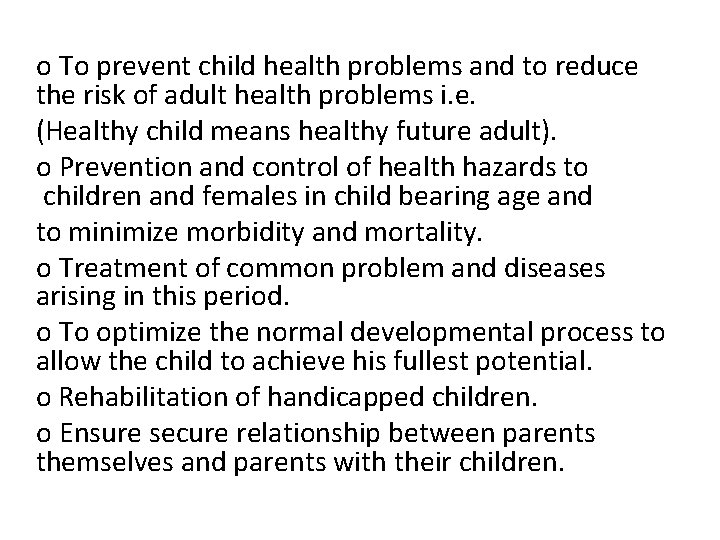 o To prevent child health problems and to reduce the risk of adult health problems i.e.

(Healthy child means healthy future adult).

o Prevention and control of health hazards to children and females in child bearing age and

to minimize morbidity and mortality.

o Treatment of common problem and diseases arising in this period.

o To optimize the normal developmental process to allow the child to achieve his fullest potential.

o Rehabilitation of handicapped children.

o Ensure secure relationship between parents themselves and parents with their children.